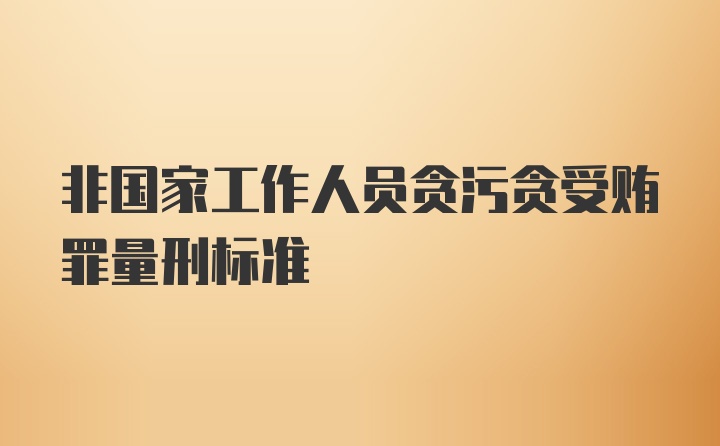 非国家工作人员贪污贪受贿罪量刑标准